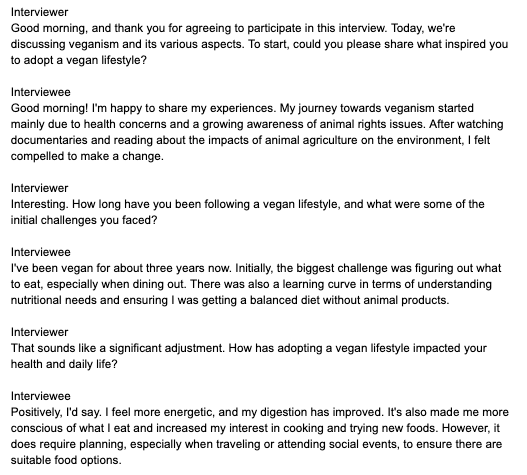 Interviewer
Good morning, and thank you for agreeing to participate in this interview. Today, we're discussing veganism and its various aspects. To start, could you please share what inspired you to adopt a vegan lifestyle?

Interviewee
Good morning! I'm happy to share my experiences. My journey towards veganism started mainly due to health concerns and a growing awareness of animal rights issues. After watching documentaries and reading about the impacts of animal agriculture on the environment, I felt compelled to make a change.

Interviewer
Interesting. How long have you been following a vegan lifestyle, and what were some of the initial challenges you faced?

Interviewee
I've been vegan for about three years now. Initially, the biggest challenge was figuring out what to eat, especially when dining out. There was also a learning curve in terms of understanding nutritional needs and ensuring I was getting a balanced diet without animal products.

Interviewer
That sounds like a significant adjustment. How has adopting a vegan lifestyle impacted your health and daily life?

Interviewee
Positively, I'd say. I feel more energetic, and my digestion has improved. It's also made me more conscious of what I eat and increased my interest in cooking and trying new foods. However, it does require planning, especially when traveling or attending social events, to ensure there are suitable food options.